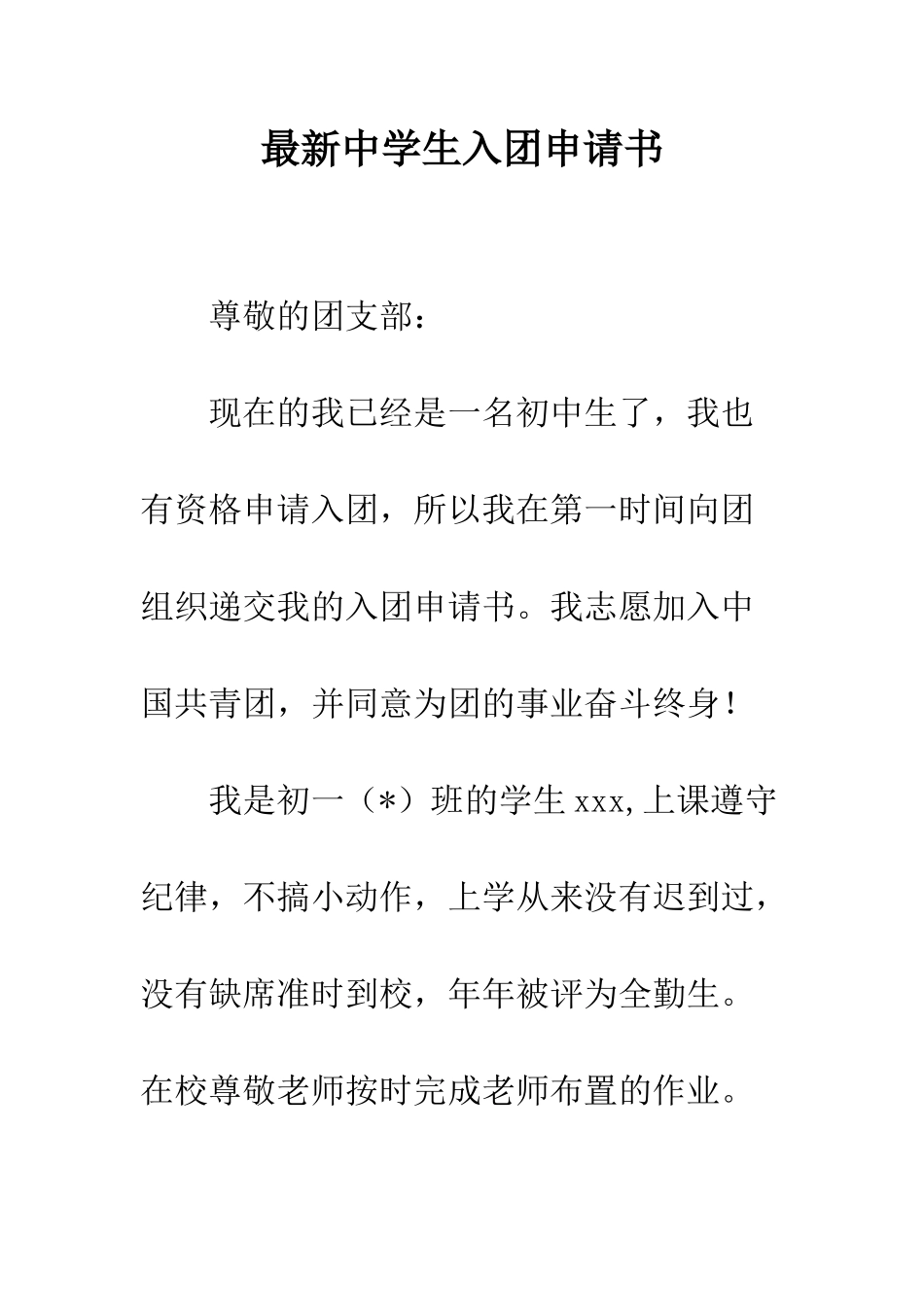 最新中学生入团申请书

尊敬的团支部：

现在的我已经是一名初中生了，我也有资格申请入团，所以我在第一时间向团组织递交我的入团申请书。我志愿加入中国共青团，并同意为团的事业奋斗终身！

我是初一（*）班的学生 xxx,上课遵守纪律，不搞小动作，上学从来没有迟到过，没有缺席准时到校，年年被评为全勤生。在校尊敬老师按时完成老师布置的作业。